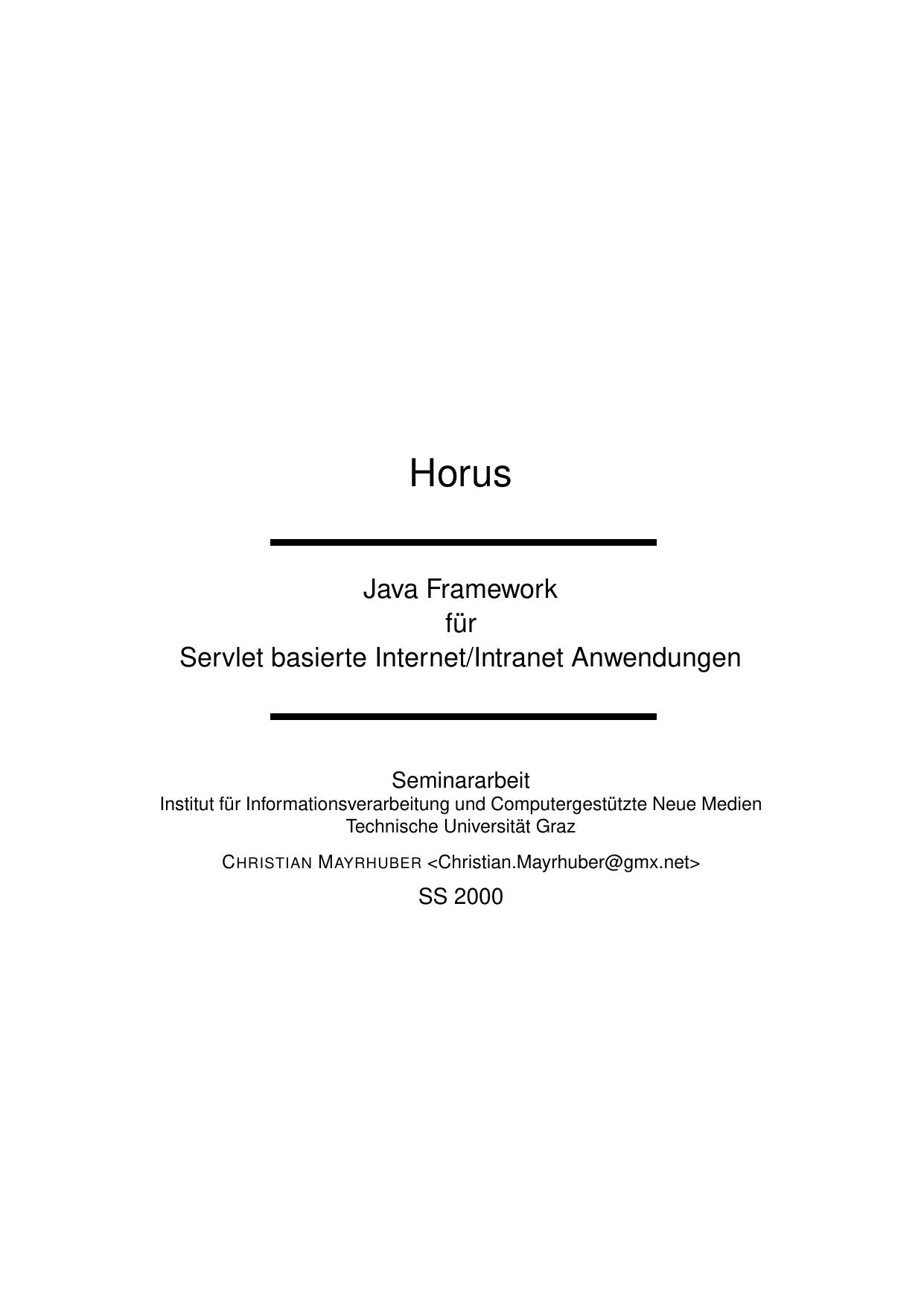 Horus

Java Framework
für
Servlet basierte Internet/Intranet Anwendungen

Seminararbeit
Institut für Informationsverarbeitung und Computergestützte Neue Medien
Technische Universität Graz

CHRISTIAN MAYRHUBER <Christian.Mayrhuber@gmx.net>

SS 2000